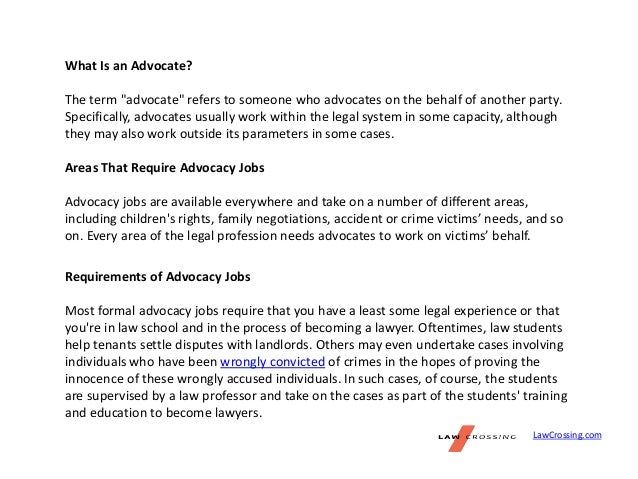 What Is an Advocate?

The term "advocate" refers to someone who advocates on the behalf of another party. Specifically, advocates usually work within the legal system in some capacity, although they may also work outside its parameters in some cases.

Areas That Require Advocacy Jobs

Advocacy jobs are available everywhere and take on a number of different areas, including children's rights, family negotiations, accident or crime victims' needs, and so on. Every area of the legal profession needs advocates to work on victims' behalf.

Requirements of Advocacy Jobs

Most formal advocacy jobs require that you have a least some legal experience or that you're in law school and in the process of becoming a lawyer. Oftentimes, law students help tenants settle disputes with landlords. Others may even undertake cases involving individuals who have been wrongly convicted of crimes in the hopes of proving the innocence of these wrongly accused individuals. In such cases, of course, the students are supervised by a law professor and take on the cases as part of the students' training and education to become lawyers.

LAW CROSSING LawCrossing.com